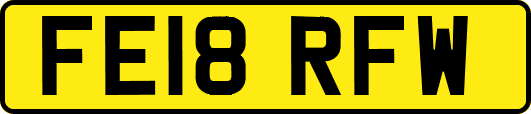 FE18 RFW